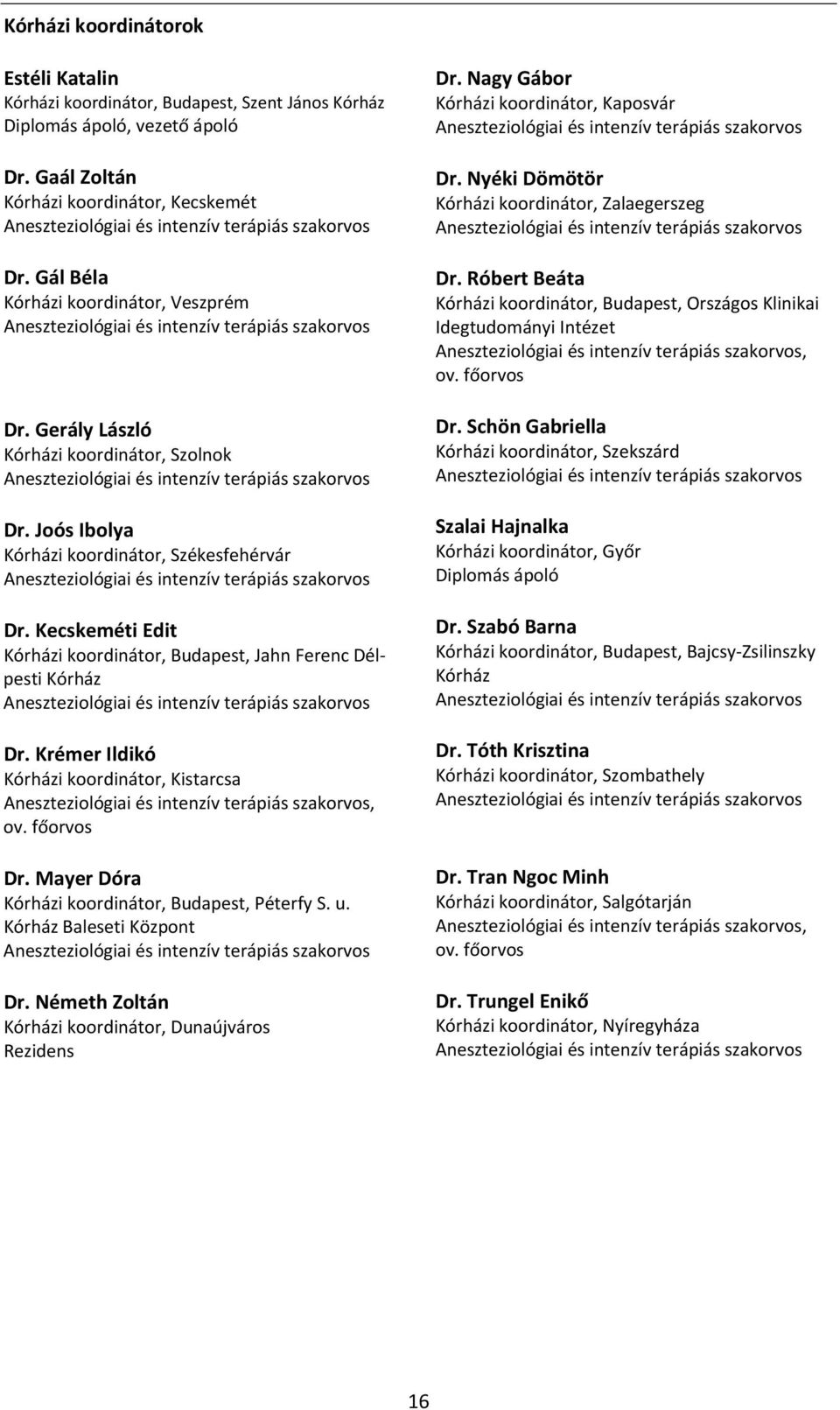 Kórházi koordinátorok

Estéli Katalin
Kórházi koordinátor, Budapest, Szent János Kórház
Diplomás ápoló, vezető ápoló

Dr. Gaál Zoltán
Kórházi koordinátor, Kecskemét
Aneszteziológiai és intenzív terápiás szakorvos

Dr. Gál Béla
Kórházi koordinátor, Veszprém
Aneszteziológiai és intenzív terápiás szakorvos

Dr. Gerály László
Kórházi koordinátor, Szolnok
Aneszteziológiai és intenzív terápiás szakorvos

Dr. Joós Ibolya
Kórházi koordinátor, Székesfehérvár
Aneszteziológiai és intenzív terápiás szakorvos

Dr. Kecskeméti Edit
Kórházi koordinátor, Budapest, Jahn Ferenc Dél-pesti Kórház
Aneszteziológiai és intenzív terápiás szakorvos

Dr. Krémer Ildikó
Kórházi koordinátor, Kistarcsa
Aneszteziológiai és intenzív terápiás szakorvos, ov. főorvos

Dr. Mayer Dóra
Kórházi koordinátor, Budapest, Péterfy S. u. Kórház Baleseti Központ
Aneszteziológiai és intenzív terápiás szakorvos

Dr. Németh Zoltán
Kórházi koordinátor, Dunaújváros
Rezidens

Dr. Nagy Gábor
Kórházi koordinátor, Kaposvár
Aneszteziológiai és intenzív terápiás szakorvos

Dr. Nyéki Dömötör
Kórházi koordinátor, Zalaegerszeg
Aneszteziológiai és intenzív terápiás szakorvos

Dr. Róbert Beáta
Kórházi koordinátor, Budapest, Országos Klinikai Idegtudományi Intézet
Aneszteziológiai és intenzív terápiás szakorvos, ov. főorvos

Dr. Schön Gabriella
Kórházi koordinátor, Szekszárd
Aneszteziológiai és intenzív terápiás szakorvos

Szalai Hajnalka
Kórházi koordinátor, Győr
Diplomás ápoló

Dr. Szabó Barna
Kórházi koordinátor, Budapest, Bajcsy-Zsilinszky Kórház
Aneszteziológiai és intenzív terápiás szakorvos

Dr. Tóth Krisztina
Kórházi koordinátor, Szombathely
Aneszteziológiai és intenzív terápiás szakorvos

Dr. Tran Ngoc Minh
Kórházi koordinátor, Salgótarján
Aneszteziológiai és intenzív terápiás szakorvos, ov. főorvos

Dr. Trungel Enikő
Kórházi koordinátor, Nyíregyháza
Aneszteziológiai és intenzív terápiás szakorvos

16